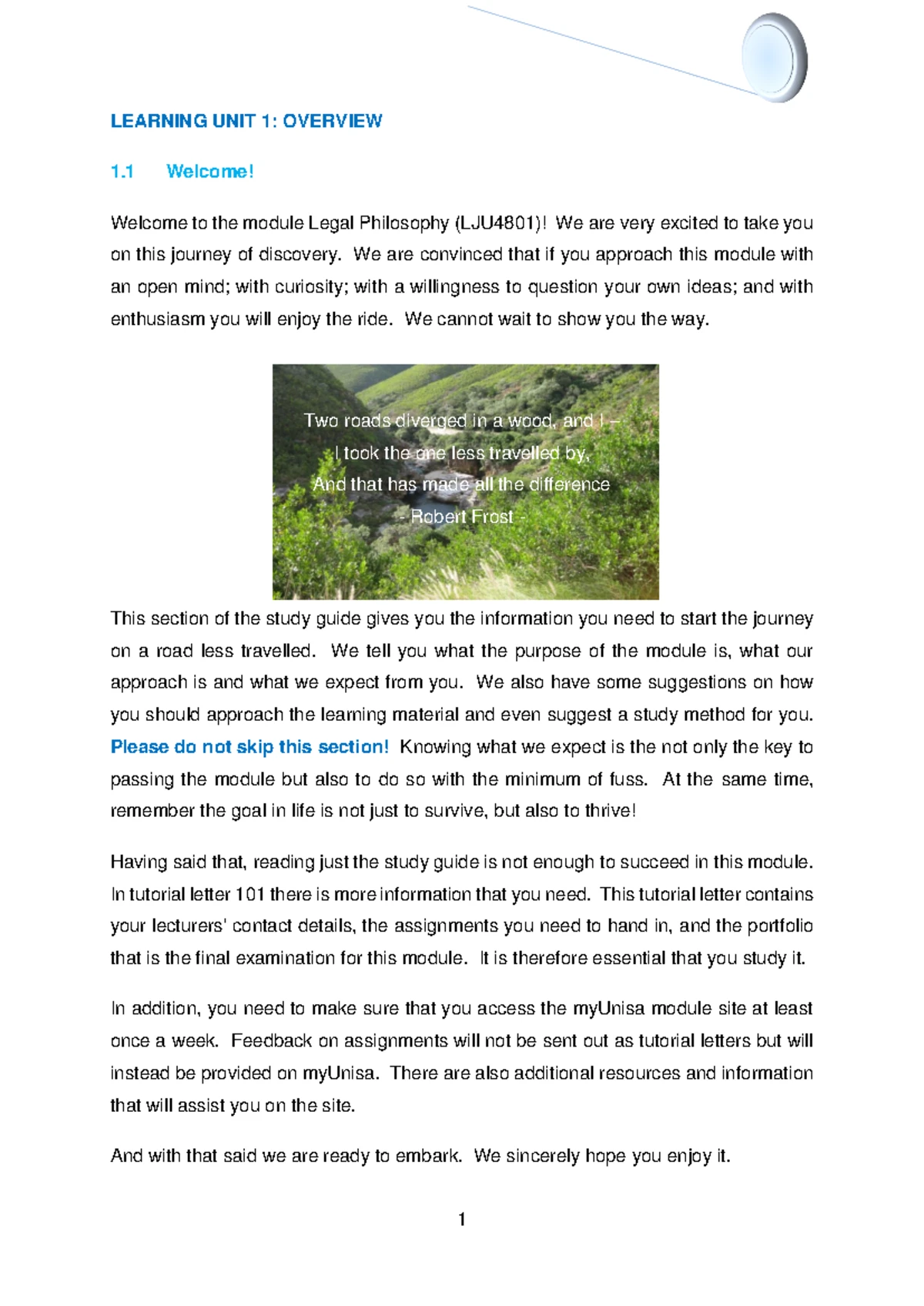 LEARNING UNIT 1: OVERVIEW

1.1 Welcome!

Welcome to the module Legal Philosophy (LJU4801)! We are very excited to take you on this journey of discovery. We are convinced that if you approach this module with an open mind; with curiosity; with a willingness to question your own ideas; and with enthusiasm you will enjoy the ride. We cannot wait to show you the way.

Two roads diverged in a wood, and I –
I took the one less travelled by,
And that has made all the difference
- Robert Frost -

This section of the study guide gives you the information you need to start the journey on a road less travelled. We tell you what the purpose of the module is, what our approach is and what we expect from you. We also have some suggestions on how you should approach the learning material and even suggest a study method for you. Please do not skip this section! Knowing what we expect is the not only the key to passing the module but also to do so with the minimum of fuss. At the same time, remember the goal in life is not just to survive, but also to thrive!

Having said that, reading just the study guide is not enough to succeed in this module. In tutorial letter 101 there is more information that you need. This tutorial letter contains your lecturers' contact details, the assignments you need to hand in, and the portfolio that is the final examination for this module. It is therefore essential that you study it.

In addition, you need to make sure that you access the myUnisa module site at least once a week. Feedback on assignments will not be sent out as tutorial letters but will instead be provided on myUnisa. There are also additional resources and information that will assist you on the site.

And with that said we are ready to embark. We sincerely hope you enjoy it.

1